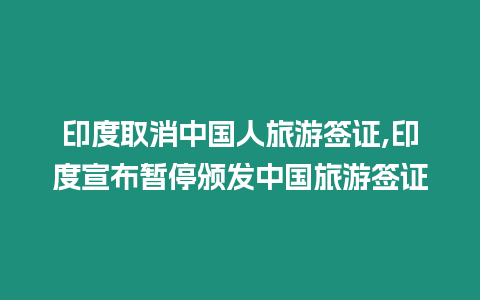 印度取消中国人旅游签证,印度宣布暂停颁发中国旅游签证